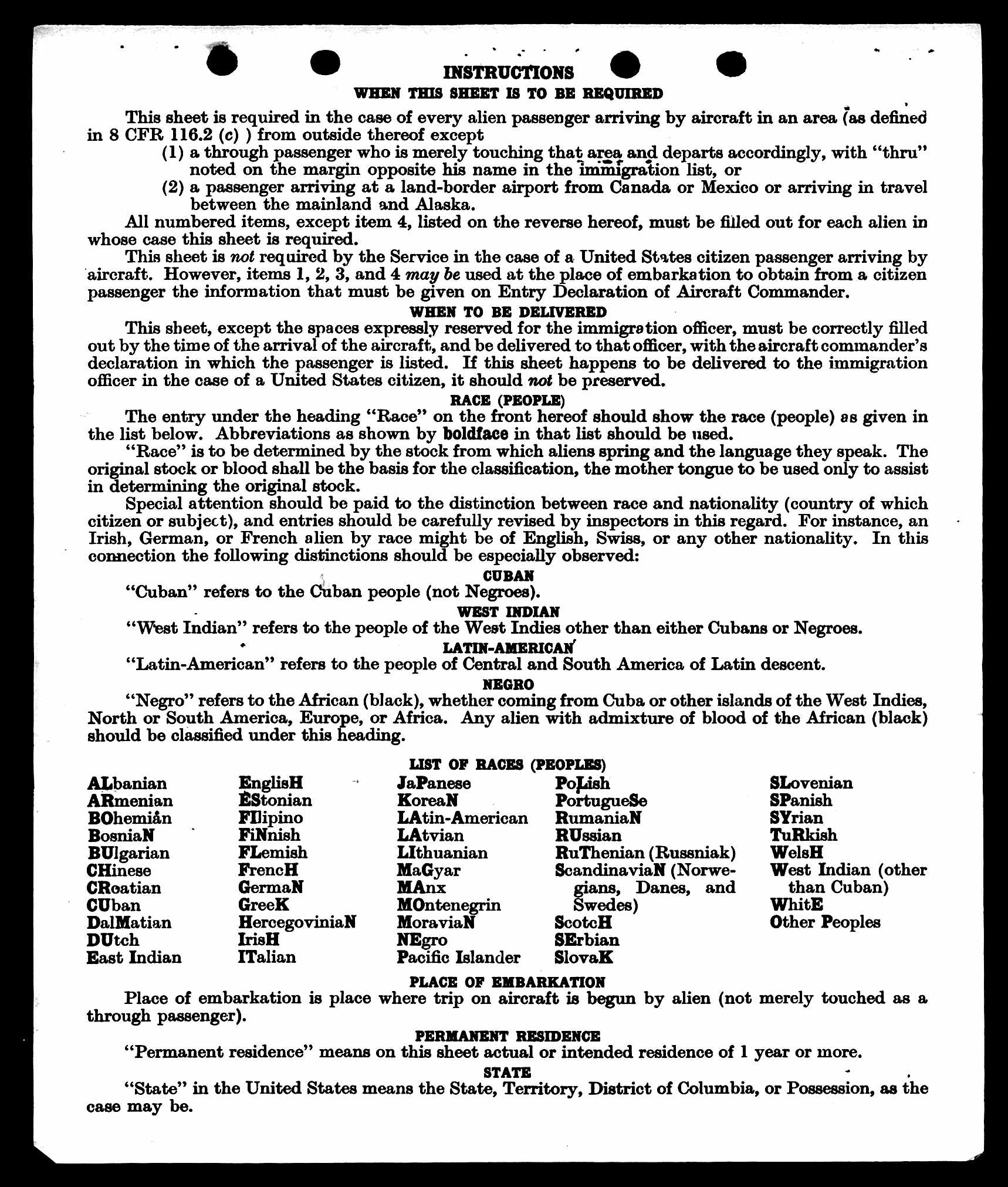 INSTRUCTIONS

WHEN THIS SHEET IS TO BE REQUIRED

This sheet is required in the case of every alien passenger arriving by aircraft in an area (as defined in 8 CFR 116.2 (c) ) from outside thereof except

(1) a through passenger who is merely touching that area and departs accordingly, with "thru" noted on the margin opposite his name in the immigration list, or

(2) a passenger arriving at a land-border airport from Canada or Mexico or arriving in travel between the mainland and Alaska.

All numbered items, except item 4, listed on the reverse hereof, must be filled out for each alien in whose case this sheet is required.

This sheet is not required by the Service in the case of a United States citizen passenger arriving by aircraft. However, items 1, 2, 3, and 4 may be used at the place of embarkation to obtain from a citizen passenger the information that must be given on Entry Declaration of Aircraft Commander.

WHEN TO BE DELIVERED

This sheet, except the spaces expressly reserved for the immigration officer, must be correctly filled out by the time of the arrival of the aircraft, and be delivered to that officer, with the aircraft commander's declaration in which the passenger is listed. If this sheet happens to be delivered to the immigration officer in the case of a United States citizen, it should not be preserved.

RACE (PEOPLE)

The entry under the heading "Race" on the front hereof should show the race (people) as given in the list below. Abbreviations as shown by boldface in that list should be used.

"Race" is to be determined by the stock from which aliens spring and the language they speak. The original stock or blood shall be the basis for the classification, the mother tongue to be used only to assist in determining the original stock.

Special attention should be paid to the distinction between race and nationality (country of which citizen or subject), and entries should be carefully revised by inspectors in this regard. For instance, an Irish, German, or French alien by race might be of English, Swiss, or any other nationality. In this connection the following distinctions should be especially observed:

CUBAN

"Cuban" refers to the Cuban people (not Negroes).

WEST INDIAN

"West Indian" refers to the people of the West Indies other than either Cubans or Negroes.

LATIN-AMERICAN

"Latin-American" refers to the people of Central and South America of Latin descent.

NEGRO

"Negro" refers to the African (black), whether coming from Cuba or other islands of the West Indies, North or South America, Europe, or Africa. Any alien with admixture of blood of the African (black) should be classified under this heading.

LIST OF RACES (PEOPLES)

ALbanian
ARmenian
BOhemian
BosniaN
BUlgarian
CHinese
CRoatian
CUban
DalMatian
DUtch
East Indian

EnglisH
EStonian
FIlipino
FiNnish
FLemish
FrencH
GermaN
GreeK
HercegoviniaN
IrisH
ITalian

JaPanese
KoreaN
LAtin-American
LAtvian
LIthuanian
MaGyar
MAnx
MOntenegrin
MoraviaN
NEgro
Pacific Islander

PoLish
PortugueSe
RumaniaN
RUssian
RuThenian (Russniak)
ScandinaviaN (Norwegians, Danes, and Swedes)
ScotcH
SErbian
SlovaK

SLovenian
SPanish
SYrian
TuRkish
WelsH
West Indian (other than Cuban)
WhitE
Other Peoples

PLACE OF EMBARKATION

Place of embarkation is place where trip on aircraft is begun by alien (not merely touched as a through passenger).

PERMANENT RESIDENCE

"Permanent residence" means on this sheet actual or intended residence of 1 year or more.

STATE

"State" in the United States means the State, Territory, District of Columbia, or Possession, as the case may be.